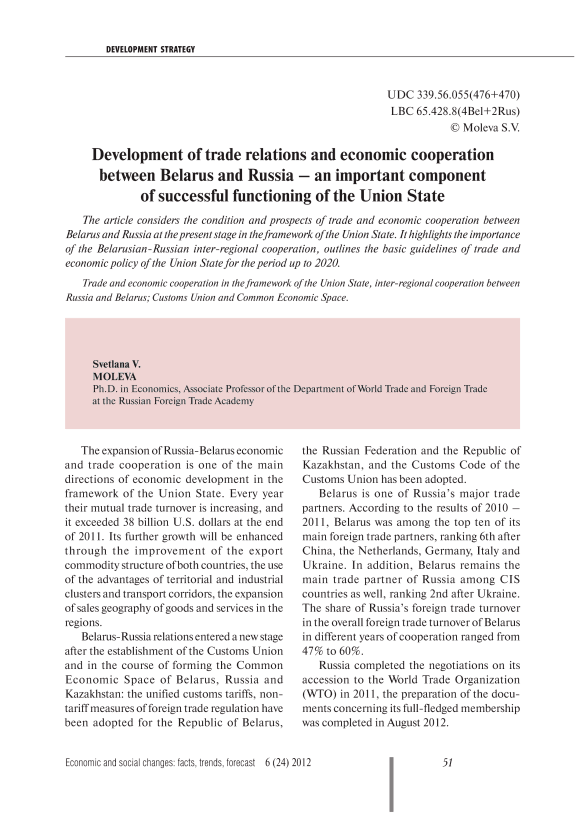 DEVELOPMENT STRATEGY

UDC 339.56.055(476+470)
LBC 65.428.8(4Bel+2Rus)
© Moleva S.V.

Development of trade relations and economic cooperation between Belarus and Russia – an important component of successful functioning of the Union State

The article considers the condition and prospects of trade and economic cooperation between Belarus and Russia at the present stage in the framework of the Union State. It highlights the importance of the Belarusian-Russian inter-regional cooperation, outlines the basic guidelines of trade and economic policy of the Union State for the period up to 2020.

Trade and economic cooperation in the framework of the Union State, inter-regional cooperation between Russia and Belarus; Customs Union and Common Economic Space.

Svetlana V.
MOLEVA
Ph.D. in Economics, Associate Professor of the Department of World Trade and Foreign Trade at the Russian Foreign Trade Academy

The expansion of Russia-Belarus economic and trade cooperation is one of the main directions of economic development in the framework of the Union State. Every year their mutual trade turnover is increasing, and it exceeded 38 billion U.S. dollars at the end of 2011. Its further growth will be enhanced through the improvement of the export commodity structure of both countries, the use of the advantages of territorial and industrial clusters and transport corridors, the expansion of sales geography of goods and services in the regions.

Belarus-Russia relations entered a new stage after the establishment of the Customs Union and in the course of forming the Common Economic Space of Belarus, Russia and Kazakhstan: the unified customs tariffs, non-tariff measures of foreign trade regulation have been adopted for the Republic of Belarus, the Russian Federation and the Republic of Kazakhstan, and the Customs Code of the Customs Union has been adopted.

Belarus is one of Russia's major trade partners. According to the results of 2010 – 2011, Belarus was among the top ten of its main foreign trade partners, ranking 6th after China, the Netherlands, Germany, Italy and Ukraine. In addition, Belarus remains the main trade partner of Russia among CIS countries as well, ranking 2nd after Ukraine. The share of Russia's foreign trade turnover in the overall foreign trade turnover of Belarus in different years of cooperation ranged from 47% to 60%.

Russia completed the negotiations on its accession to the World Trade Organization (WTO) in 2011, the preparation of the documents concerning its full-fledged membership was completed in August 2012.

Economic and social changes: facts, trends, forecast 6 (24) 2012 51